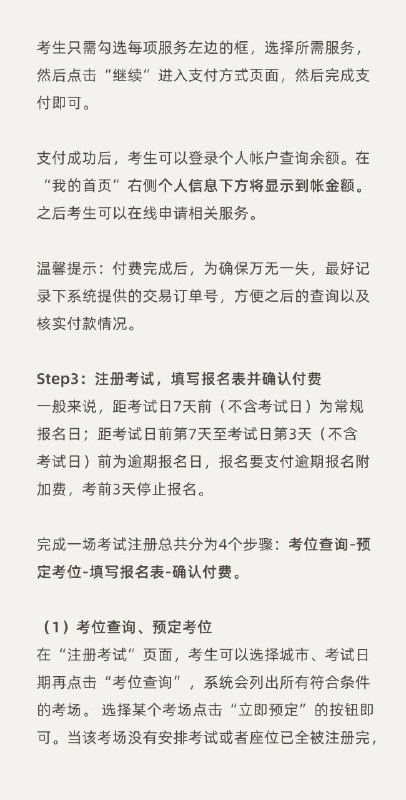 考生只需勾选每项服务左边的框，选择所需服务，然后点击“继续”进入支付方式页面，然后完成支付即可。

支付成功后，考生可以登录个人帐户查询余额。在“我的首页”右侧个人信息下方将显示到帐金额。之后考生可以在线申请相关服务。

温馨提示：付费完成后，为确保万无一失，最好记录下系统提供的交易订单号，方便之后的查询以及核实付款情况。

Step3：注册考试，填写报名表并确认付费
一般来说，距考试日7天前（不含考试日）为常规报名日；距考试日前第7天至考试日第3天（不含考试日）前为逾期报名日，报名要支付逾期报名附加费，考前3天停止报名。

完成一场考试注册总共分为4个步骤：考位查询-预定考位-填写报名表-确认付费。

（1）考位查询、预定考位
在“注册考试”页面，考生可以选择城市、考试日期再点击“考位查询”，系统会列出所有符合条件的考场。选择某个考场点击“立即预定”的按钮即可。当该考场没有安排考试或者座位已全被注册完，